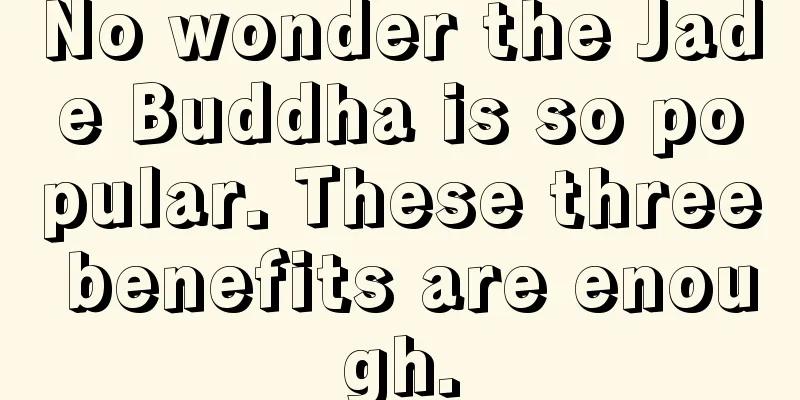 No wonder the Jade Buddha is so popular. These three benefits are enough.